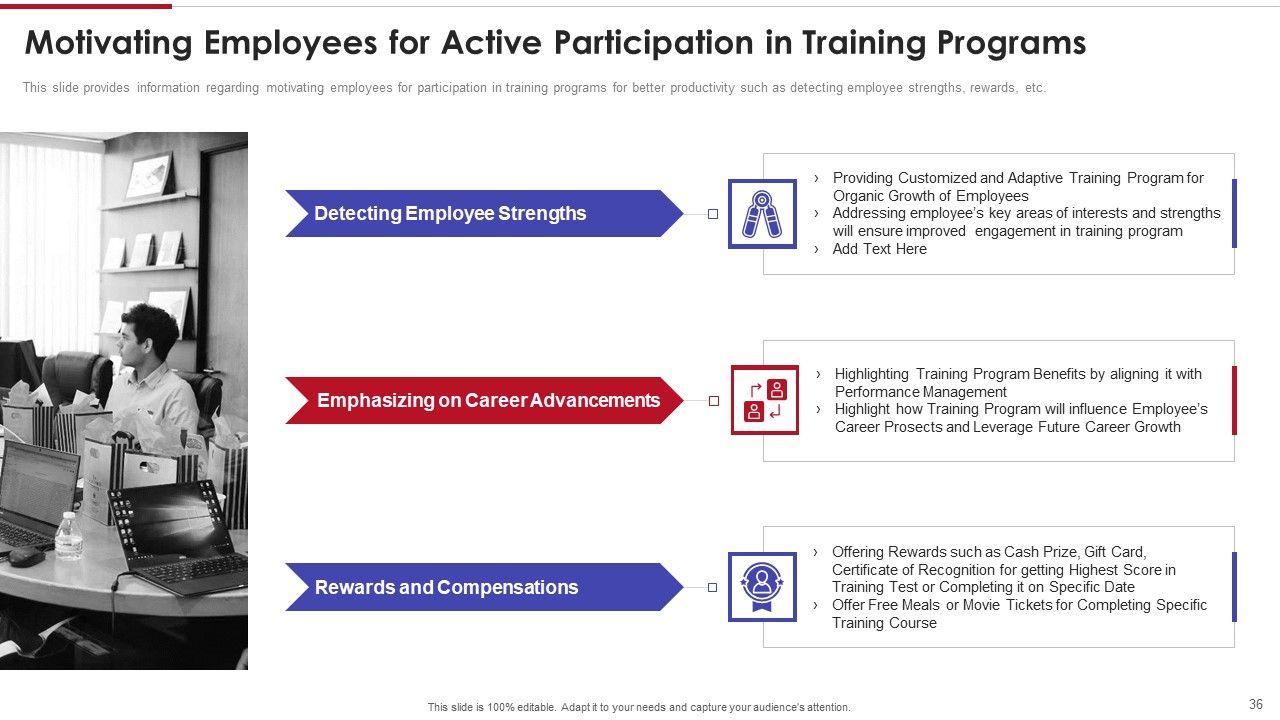 Motivating Employees for Active Participation in Training Programs

This slide provides information regarding motivating employees for participation in training programs for better productivity such as detecting employee strengths, rewards, etc.

Detecting Employee Strengths

› Providing Customized and Adaptive Training Program for Organic Growth of Employees
› Addressing employee's key areas of interests and strengths will ensure improved engagement in training program
› Add Text Here

Emphasizing on Career Advancements

› Highlighting Training Program Benefits by aligning it with Performance Management
› Highlight how Training Program will influence Employee's Career Prosects and Leverage Future Career Growth

Rewards and Compensations

› Offering Rewards such as Cash Prize, Gift Card, Certificate of Recognition for getting Highest Score in Training Test or Completing it on Specific Date
› Offer Free Meals or Movie Tickets for Completing Specific Training Course

This slide is 100% editable. Adapt it to your needs and capture your audience's attention.

36